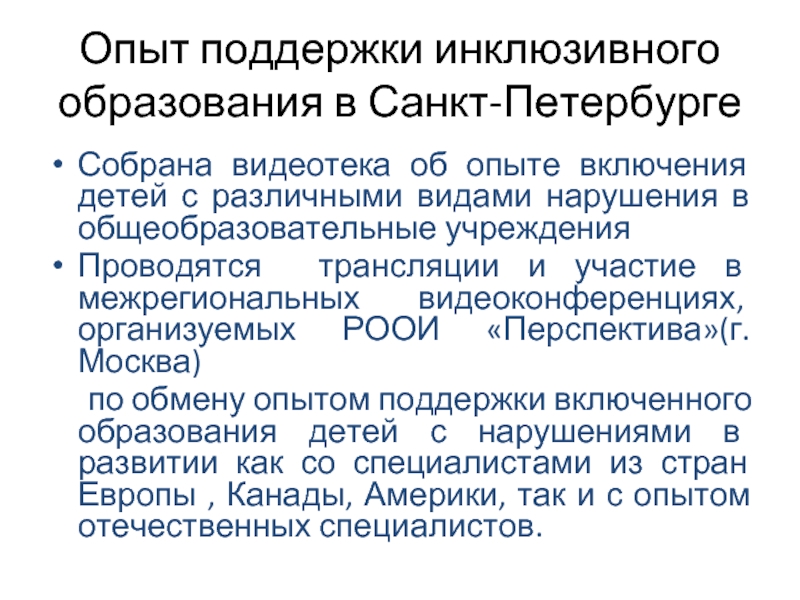 Опыт поддержки инклюзивного образования в Санкт-Петербурге

• Собрана видеотека об опыте включения детей с различными видами нарушения в общеобразовательные учреждения

• Проводятся трансляции и участие в межрегиональных видеоконференциях, организуемых РООИ «Перспектива»(г. Москва)

по обмену опытом поддержки включенного образования детей с нарушениями в развитии как со специалистами из стран Европы , Канады, Америки, так и с опытом отечественных специалистов.